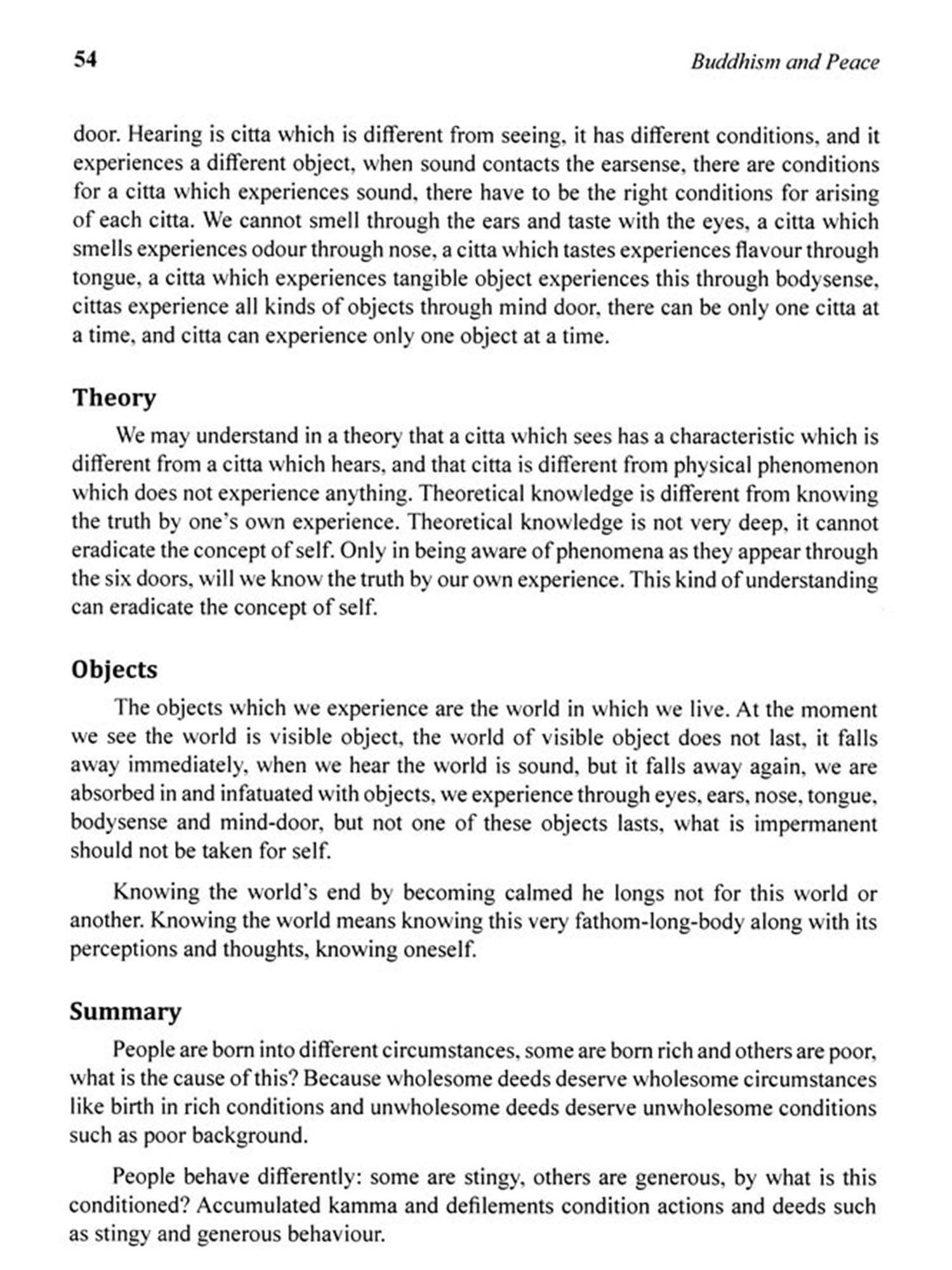 54 Buddhism and Peace

door. Hearing is citta which is different from seeing, it has different conditions, and it experiences a different object, when sound contacts the earsense, there are conditions for a citta which experiences sound, there have to be the right conditions for arising of each citta. We cannot smell through the ears and taste with the eyes, a citta which smells experiences odour through nose, a citta which tastes experiences flavour through tongue, a citta which experiences tangible object experiences this through bodysense, cittas experience all kinds of objects through mind door, there can be only one citta at a time, and citta can experience only one object at a time.

Theory

We may understand in a theory that a citta which sees has a characteristic which is different from a citta which hears, and that citta is different from physical phenomenon which does not experience anything. Theoretical knowledge is different from knowing the truth by one's own experience. Theoretical knowledge is not very deep, it cannot eradicate the concept of self. Only in being aware of phenomena as they appear through the six doors, will we know the truth by our own experience. This kind of understanding can eradicate the concept of self.

Objects

The objects which we experience are the world in which we live. At the moment we see the world is visible object, the world of visible object does not last, it falls away immediately, when we hear the world is sound, but it falls away again, we are absorbed in and infatuated with objects, we experience through eyes, ears, nose, tongue, bodysense and mind-door, but not one of these objects lasts, what is impermanent should not be taken for self.

Knowing the world's end by becoming calmed he longs not for this world or another. Knowing the world means knowing this very fathom-long-body along with its perceptions and thoughts, knowing oneself.

Summary

People are born into different circumstances, some are born rich and others are poor, what is the cause of this? Because wholesome deeds deserve wholesome circumstances like birth in rich conditions and unwholesome deeds deserve unwholesome conditions such as poor background.

People behave differently: some are stingy, others are generous, by what is this conditioned? Accumulated kamma and defilements condition actions and deeds such as stingy and generous behaviour.